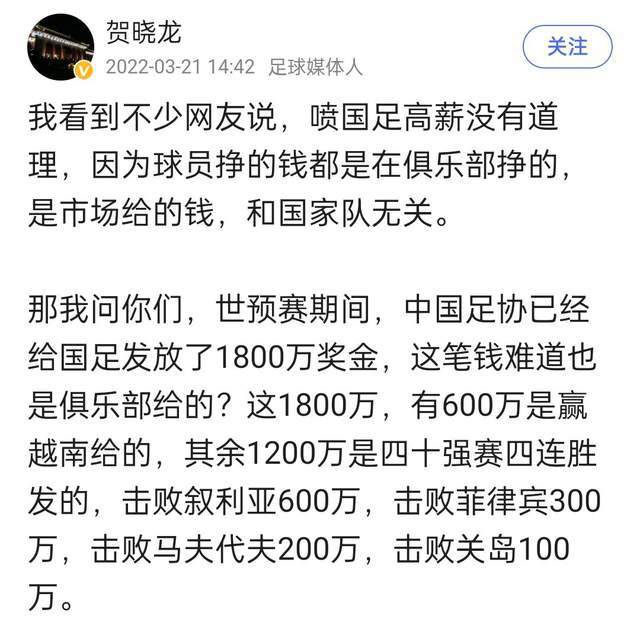 贺晓龙
2022-03-21 14:42 足球媒体人
关注

我看到不少网友说，喷国足高薪没有道理，因为球员挣的钱都是在俱乐部挣的，是市场给的钱，和国家队无关。

那我问你们，世预赛期间，中国足协已经给国足发放了1800万奖金，这笔钱难道也是俱乐部给的？这1800万，有600万是赢越南给的，其余1200万是四十强赛四连胜发的，击败叙利亚600万，击败菲律宾300万，击败马夫代夫200万，击败关岛100万。